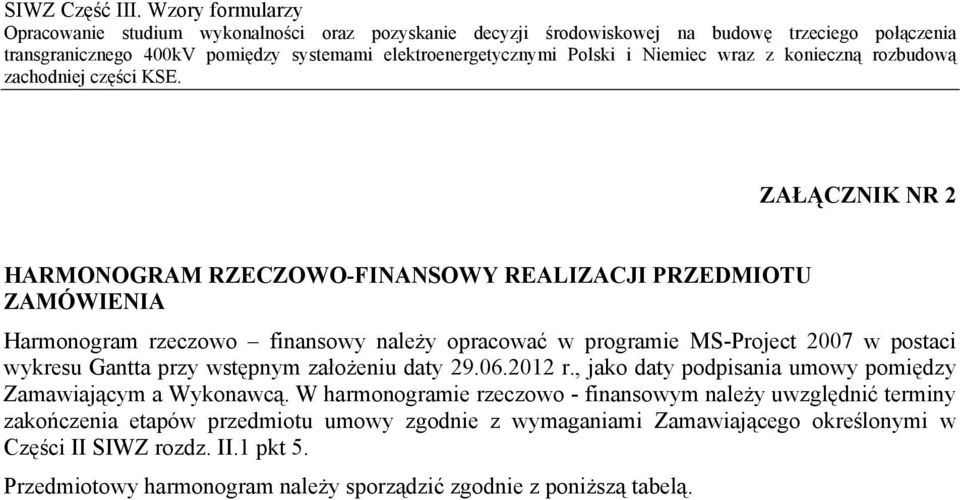 SIWZ Część III. Wzory formularzy
Opracowanie studium wykonalności oraz pozyskanie decyzji środowiskowej na budowę trzeciego połączenia transgranicznego 400kV pomiędzy systemami elektroenergetycznymi Polski i Niemiec wraz z konieczną rozbudową zachodniej części KSE.

ZAŁĄCZNIK NR 2

HARMONOGRAM RZECZOWO-FINANSOWY REALIZACJI PRZEDMIOTU ZAMÓWIENIA

Harmonogram rzeczowo – finansowy należy opracować w programie MS-Project 2007 w postaci wykresu Gantta przy wstępnym założeniu daty 29.06.2012 r., jako daty podpisania umowy pomiędzy Zamawiającym a Wykonawcą. W harmonogramie rzeczowo - finansowym należy uwzględnić terminy zakończenia etapów przedmiotu umowy zgodnie z wymaganiami Zamawiającego określonymi w Części II SIWZ rozdz. II.1 pkt 5.

Przedmiotowy harmonogram należy sporządzić zgodnie z poniższą tabelą.